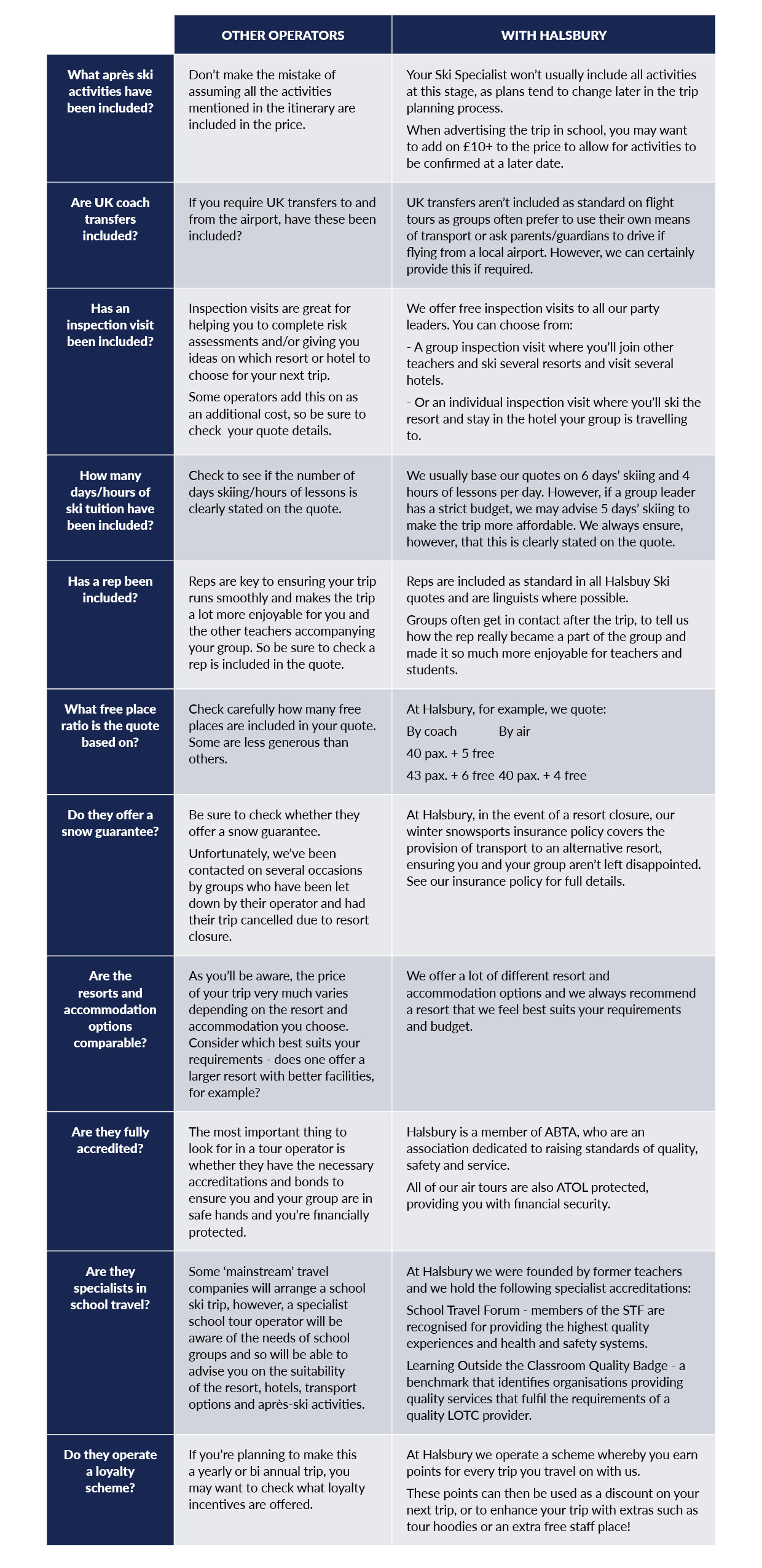 | | OTHER OPERATORS | WITH HALSBURY |
|---|---|---|
| What après ski activities have been included? | Don't make the mistake of assuming all the activities mentioned in the itinerary are included in the price. | Your Ski Specialist won't usually include all activities at this stage, as plans tend to change later in the trip planning process. When advertising the trip in school, you may want to add on £10+ to the price to allow for activities to be confirmed at a later date. |
| Are UK coach transfers included? | If you require UK transfers to and from the airport, have these been included? | UK transfers aren't included as standard on flight tours as groups often prefer to use their own means of transport or ask parents/guardians to drive if flying from a local airport. However, we can certainly provide this if required. |
| Has an inspection visit been included? | Inspection visits are great for helping you to complete risk assessments and/or giving you ideas on which resort or hotel to choose for your next trip. Some operators add this on as an additional cost, so be sure to check your quote details. | We offer free inspection visits to all our party leaders. You can choose from: - A group inspection visit where you'll join other teachers and ski several resorts and visit several hotels. - Or an individual inspection visit where you'll ski the resort and stay in the hotel your group is travelling to. |
| How many days/hours of ski tuition have been included? | Check to see if the number of days skiing/hours of lessons is clearly stated on the quote. | We usually base our quotes on 6 days' skiing and 4 hours of lessons per day. However, if a group leader has a strict budget, we may advise 5 days' skiing to make the trip more affordable. We always ensure, however, that this is clearly stated on the quote. |
| Has a rep been included? | Reps are key to ensuring your trip runs smoothly and makes the trip a lot more enjoyable for you and the other teachers accompanying your group. So be sure to check a rep is included in the quote. | Reps are included as standard in all Halsbuy Ski quotes and are linguists where possible. Groups often get in contact after the trip, to tell us how the rep really became a part of the group and made it so much more enjoyable for teachers and students. |
| What free place ratio is the quote based on? | Check carefully how many free places are included in your quote. Some are less generous than others. | At Halsbury, for example, we quote: By coach By air 40 pax. + 5 free 43 pax. + 6 free 40 pax. + 4 free |
| Do they offer a snow guarantee? | Be sure to check whether they offer a snow guarantee. Unfortunately, we've been contacted on several occasions by groups who have been let down by their operator and had their trip cancelled due to resort closure. | At Halsbury, in the event of a resort closure, our winter snowsports insurance policy covers the provision of transport to an alternative resort, ensuring you and your group aren't left disappointed. See our insurance policy for full details. |
| Are the resorts and accommodation options comparable? | As you'll be aware, the price of your trip very much varies depending on the resort and accommodation you choose. Consider which best suits your requirements - does one offer a larger resort with better facilities, for example? | We offer a lot of different resort and accommodation options and we always recommend a resort that we feel best suits your requirements and budget. |
| Are they fully accredited? | The most important thing to look for in a tour operator is whether they have the necessary accreditations and bonds to ensure you and your group are in safe hands and you're financially protected. | Halsbury is a member of ABTA, who are an association dedicated to raising standards of quality, safety and service. All of our air tours are also ATOL protected, providing you with financial security. |
| Are they specialists in school travel? | Some 'mainstream' travel companies will arrange a school ski trip, however, a specialist school tour operator will be aware of the needs of school groups and so will be able to advise you on the suitability of the resort, hotels, transport options and après-ski activities. | At Halsbury we were founded by former teachers and we hold the following specialist accreditations: School Travel Forum - members of the STF are recognised for providing the highest quality experiences and health and safety systems. Learning Outside the Classroom Quality Badge - a benchmark that identifies organisations providing quality services that fulfil the requirements of a quality LOTC provider. |
| Do they operate a loyalty scheme? | If you're planning to make this a yearly or bi annual trip, you may want to check what loyalty incentives are offered. | At Halsbury we operate a scheme whereby you earn points for every trip you travel on with us. These points can then be used as a discount on your next trip, or to enhance your trip with extras such as tour hoodies or an extra free staff place! |